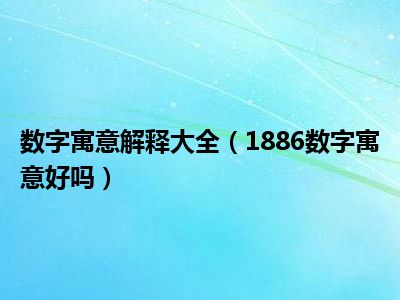 数字寓意解释大全（1886数字寓意好吗）